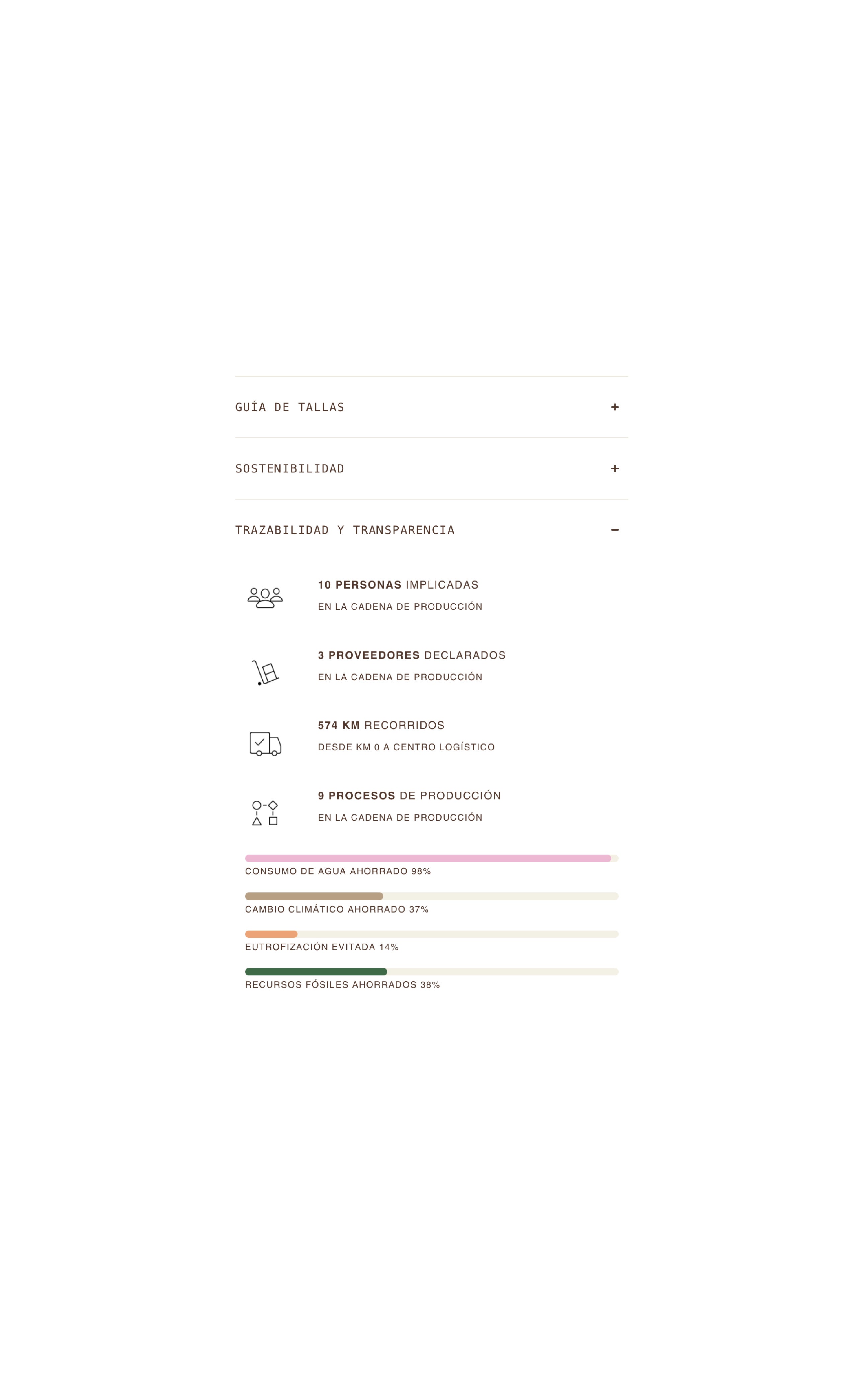 GUÍA DE TALLAS +

SOSTENIBILIDAD +

TRAZABILIDAD Y TRANSPARENCIA −

10 PERSONAS IMPLICADAS
EN LA CADENA DE PRODUCCIÓN

3 PROVEEDORES DECLARADOS
EN LA CADENA DE PRODUCCIÓN

574 KM RECORRIDOS
DESDE KM 0 A CENTRO LOGÍSTICO

9 PROCESOS DE PRODUCCIÓN
EN LA CADENA DE PRODUCCIÓN

CONSUMO DE AGUA AHORRADO 98%

CAMBIO CLIMÁTICO AHORRADO 37%

EUTROFIZACIÓN EVITADA 14%

RECURSOS FÓSILES AHORRADOS 38%